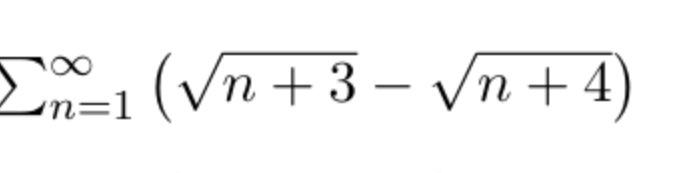 $\sum_{n=1}^{\infty} \left(\sqrt{n+3} - \sqrt{n+4}\right)$